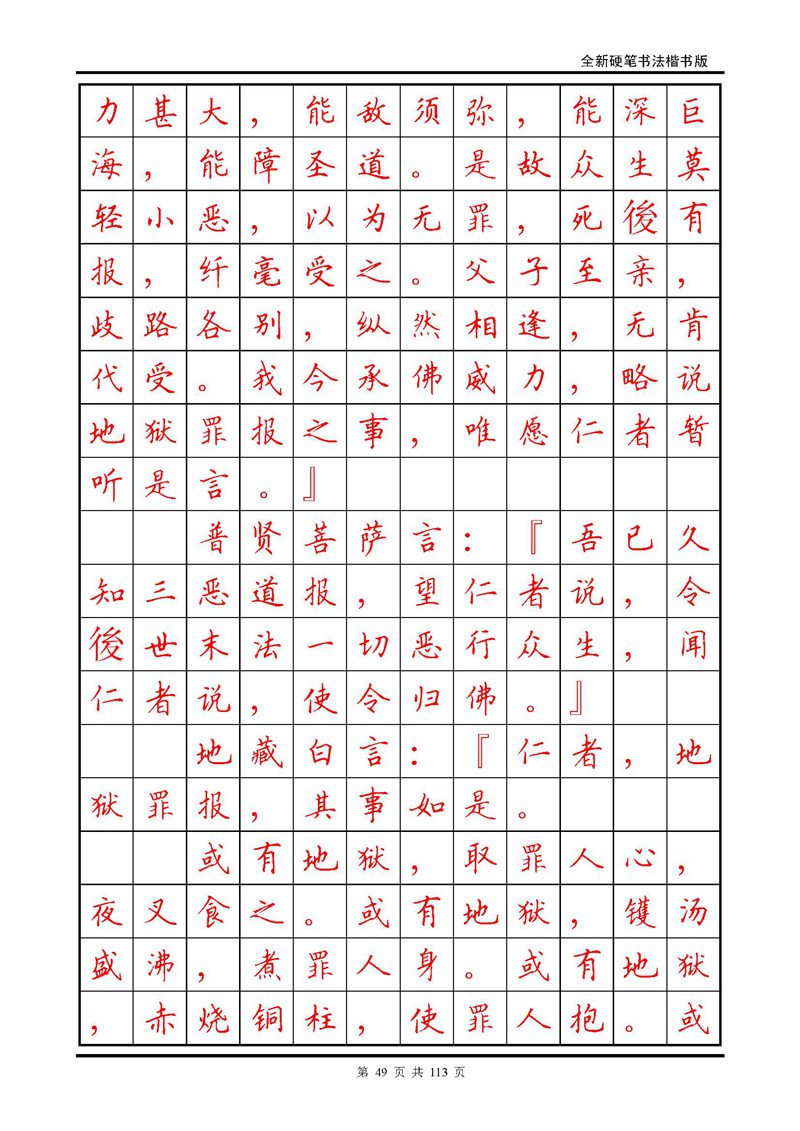 全新硬笔书法楷书版

力甚大，能敌须弥，能深巨海，能障圣道。是故众生莫轻小恶，以为无罪，死後有报，纤毫受之。父子至亲，歧路各别，纵然相逢，无肯代受。我今承佛威力，略说地狱罪报之事，唯愿仁者暂听是言。』

普贤菩萨言：『吾已久知三恶道报，望仁者说，令後世末法一切恶行众生，闻仁者说，使令归佛。』

地藏白言：『仁者，地狱罪报，其事如是。

或有地狱，取罪人心，夜叉食之。或有地狱，镬汤盛沸，煮罪人身。或有地狱，赤烧铜柱，使罪人抱。或

第 49 页 共 113 页